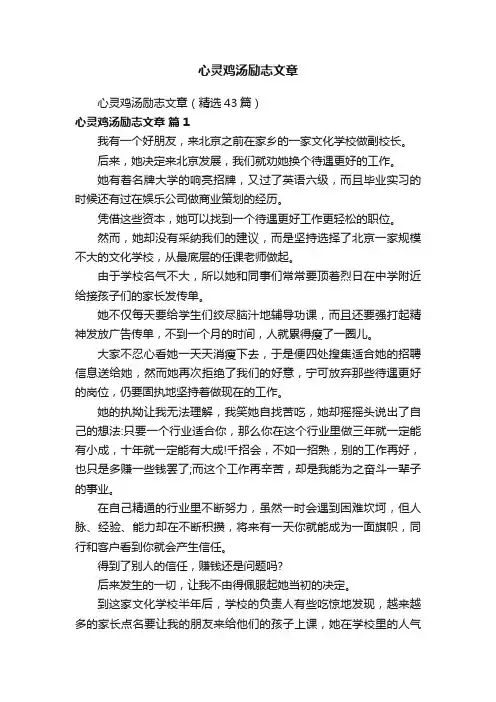 心灵鸡汤励志文章

心灵鸡汤励志文章（精选43篇）

心灵鸡汤励志文章 篇1

我有一个好朋友，来北京之前在家乡的一家文化学校做副校长。

后来，她决定来北京发展，我们就劝她换个待遇更好的工作。

她有着名牌大学的响亮招牌，又过了英语六级，而且毕业实习的时候还有过在娱乐公司做商业策划的经历。

凭借这些资本，她可以找到一个待遇更好工作更轻松的职位。

然而，她却没有采纳我们的建议，而是坚持选择了北京一家规模不大的文化学校，从最底层的任课老师做起。

由于学校名气不大，所以她和同事们常常要顶着烈日在中学附近给接孩子们的家长发传单。

她不仅每天要给学生们绞尽脑汁地辅导功课，而且还要强打起精神发放广告传单，不到一个月的时间，人就累得瘦了一圈儿。

大家不忍心看她一天天消瘦下去，于是便四处搜集适合她的招聘信息送给她，然而她再次拒绝了我们的好意，宁可放弃那些待遇更好的岗位，仍要固执地坚持着做现在的工作。

她的执拗让我无法理解，我笑她自找苦吃，她却摇摇头说出了自己的想法:只要一个行业适合你，那么你在这个行业里做三年就一定能有小成，十年就一定能有大成!千招会，不如一招熟，别的工作再好，也只是多赚一些钱罢了;而这个工作再辛苦，却是我能为之奋斗一辈子的事业。

在自己精通的行业里不断努力，虽然一时会遇到困难坎坷，但人脉、经验、能力却在不断积攒，将来有一天你就能成为一面旗帜，同行和客户看到你就会产生信任。

得到了别人的信任，赚钱还是问题吗?

后来发生的一切，让我不由得佩服起她当初的决定。

到这家文化学校半年后，学校的负责人有些吃惊地发现，越来越多的家长点名要让我的朋友来给他们的孩子上课，她在学校里的人气